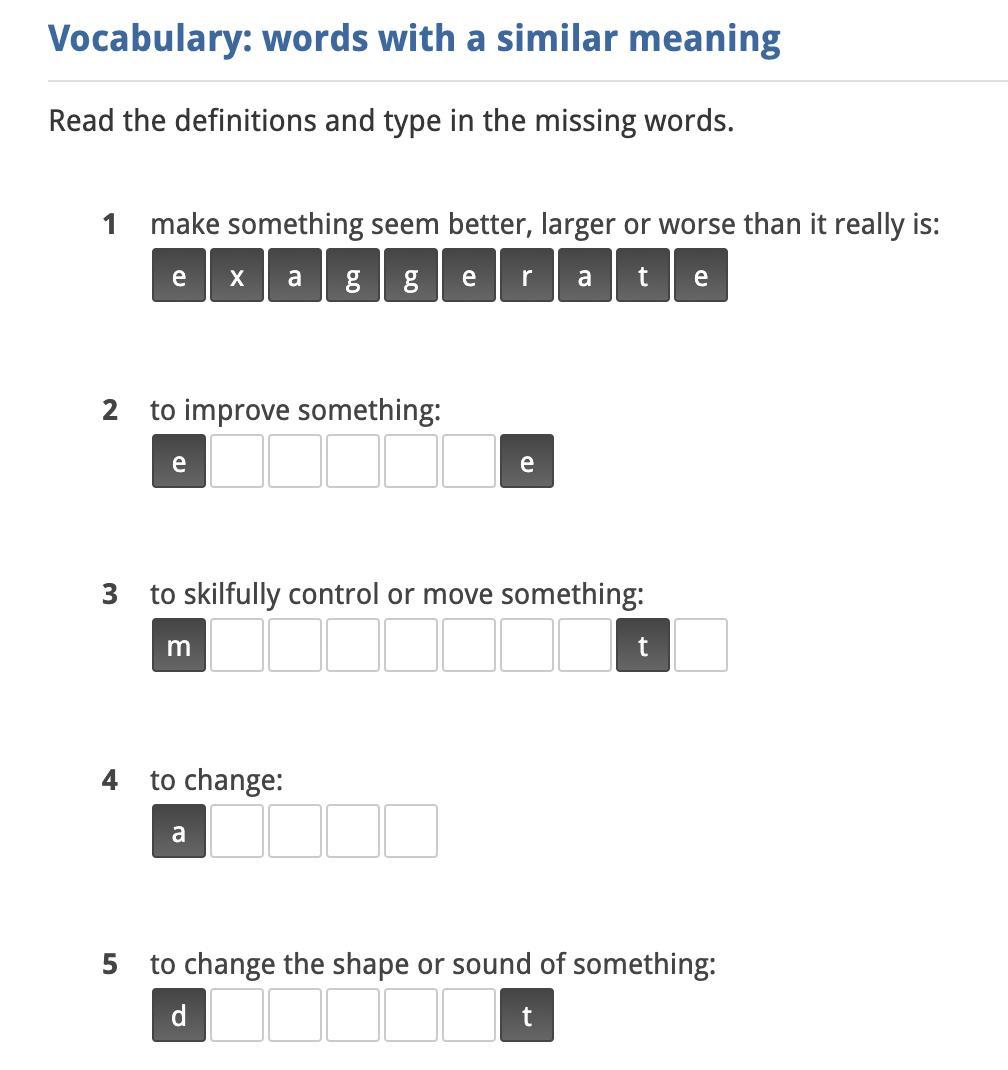 Vocabulary: words with a similar meaning

Read the definitions and type in the missing words.

1 make something seem better, larger or worse than it really is:
e x a g g e r a t e

2 to improve something:
e e

3 to skilfully control or move something:
m t

4 to change:
a

5 to change the shape or sound of something:
d t